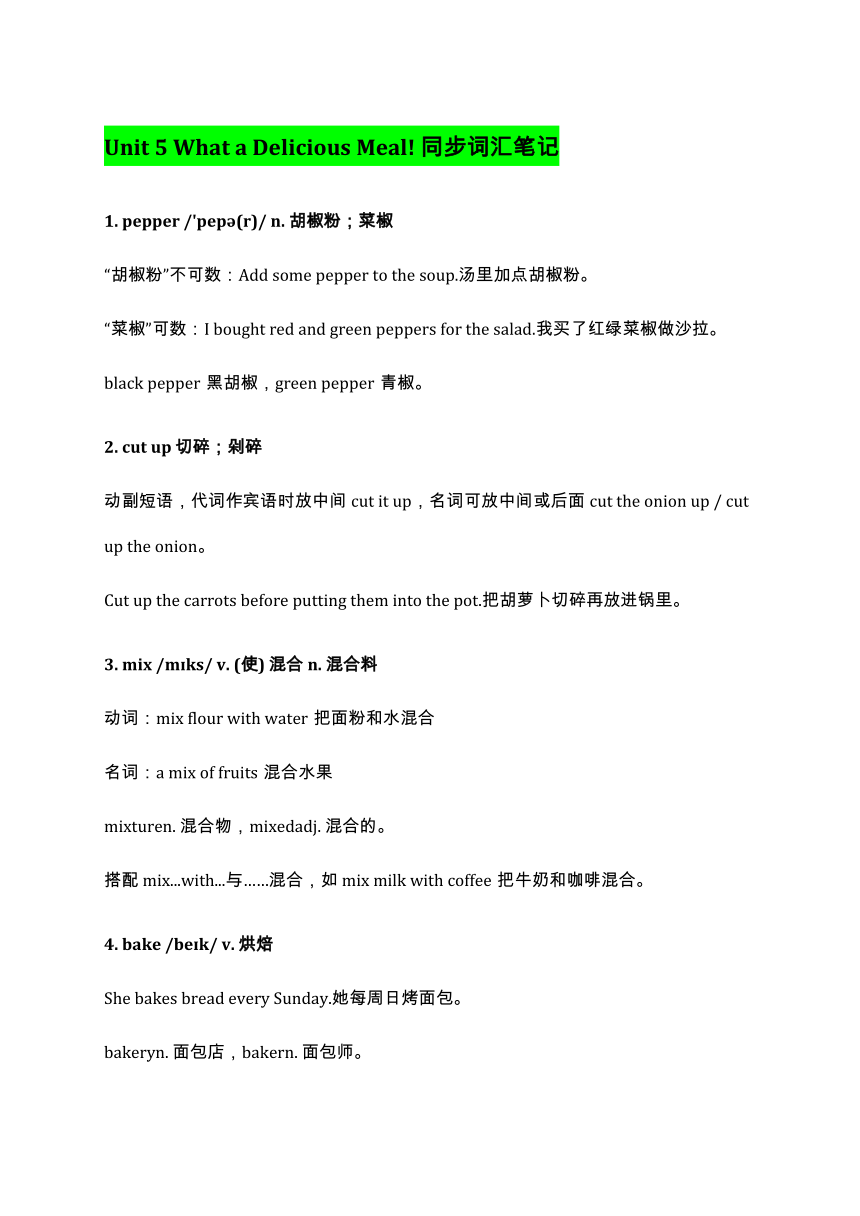 Unit 5 What a Delicious Meal! 同步词汇笔记

1. pepper /ˈpepə(r)/ n. 胡椒粉；菜椒

“胡椒粉”不可数：Add some pepper to the soup.汤里加点胡椒粉。

“菜椒”可数：I bought red and green peppers for the salad.我买了红绿菜椒做沙拉。

black pepper 黑胡椒，green pepper 青椒。

2. cut up 切碎；剁碎

动副短语，代词作宾语时放中间 cut it up，名词可放中间或后面 cut the onion up / cut up the onion。

Cut up the carrots before putting them into the pot.把胡萝卜切碎再放进锅里。

3. mix /mɪks/ v. (使) 混合 n. 混合料

动词：mix flour with water 把面粉和水混合

名词：a mix of fruits 混合水果

mixturen. 混合物，mixedadj. 混合的。

搭配 mix...with...与……混合，如 mix milk with coffee 把牛奶和咖啡混合。

4. bake /beɪk/ v. 烘焙

She bakes bread every Sunday.她每周日烤面包。

bakeryn. 面包店，bakern. 面包师。